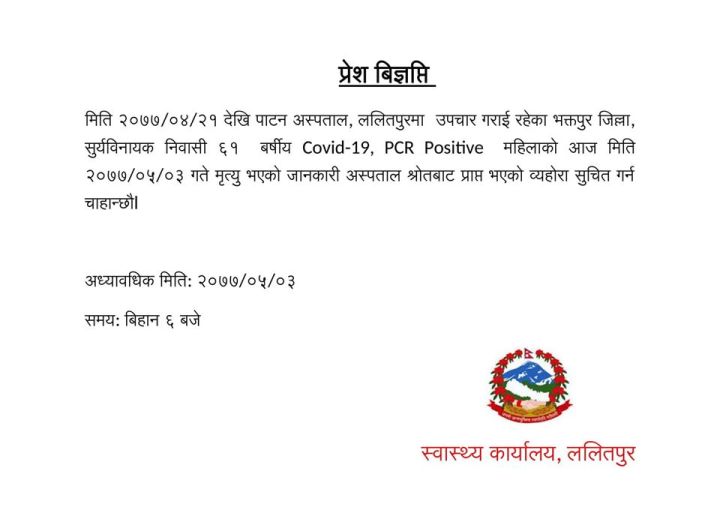 प्रेश बिज्ञप्ति

मिति २०७७/०४/२१ देखि पाटन अस्पताल, ललितपुरमा उपचार गराई रहेका भक्तपुर जिल्ला, सुर्यविनायक निवासी ६१ बर्षीय Covid-19, PCR Positive महिलाको आज मिति २०७७/०५/०३ गते मृत्यु भएको जानकारी अस्पताल श्रोतबाट प्राप्त भएको व्यहोरा सुचित गर्न चाहान्छौ।

अध्यावधिक मिति: २०७७/०५/०३

समय: बिहान ६ बजे

स्वास्थ्य कार्यालय, ललितपुर